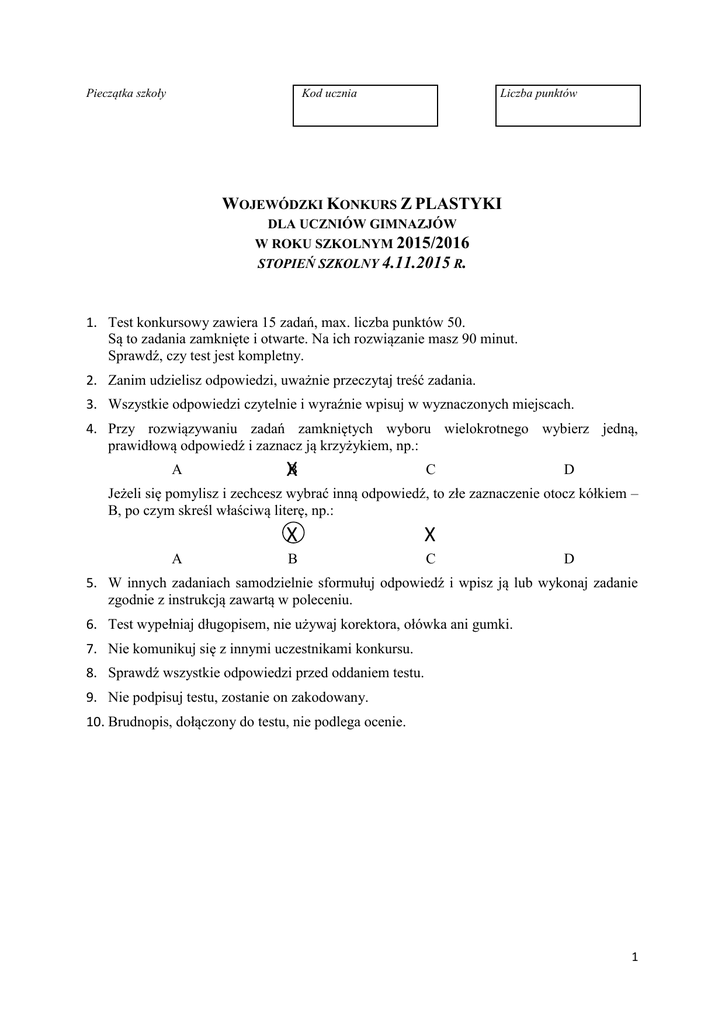 Pieczątka szkoły

Kod ucznia

Liczba punktów

WOJEWÓDZKI KONKURS Z PLASTYKI
DLA UCZNIÓW GIMNAZJÓW
W ROKU SZKOLNYM 2015/2016
STOPIEŃ SZKOLNY 4.11.2015 R.

1. Test konkursowy zawiera 15 zadań, max. liczba punktów 50.
Są to zadania zamknięte i otwarte. Na ich rozwiązanie masz 90 minut.
Sprawdź, czy test jest kompletny.

2. Zanim udzielisz odpowiedzi, uważnie przeczytaj treść zadania.

3. Wszystkie odpowiedzi czytelnie i wyraźnie wpisuj w wyznaczonych miejscach.

4. Przy rozwiązywaniu zadań zamkniętych wyboru wielokrotnego wybierz jedną, prawidłową odpowiedź i zaznacz ją krzyżykiem, np.:

A X C D

Jeżeli się pomylisz i zechcesz wybrać inną odpowiedź, to złe zaznaczenie otocz kółkiem – B, po czym skreśl właściwą literę, np.:

X X
A B C D

5. W innych zadaniach samodzielnie sformułuj odpowiedź i wpisz ją lub wykonaj zadanie zgodnie z instrukcją zawartą w poleceniu.

6. Test wypełniaj długopisem, nie używaj korektora, ołówka ani gumki.

7. Nie komunikuj się z innymi uczestnikami konkursu.

8. Sprawdź wszystkie odpowiedzi przed oddaniem testu.

9. Nie podpisuj testu, zostanie on zakodowany.

10. Brudnopis, dołączony do testu, nie podlega ocenie.

1